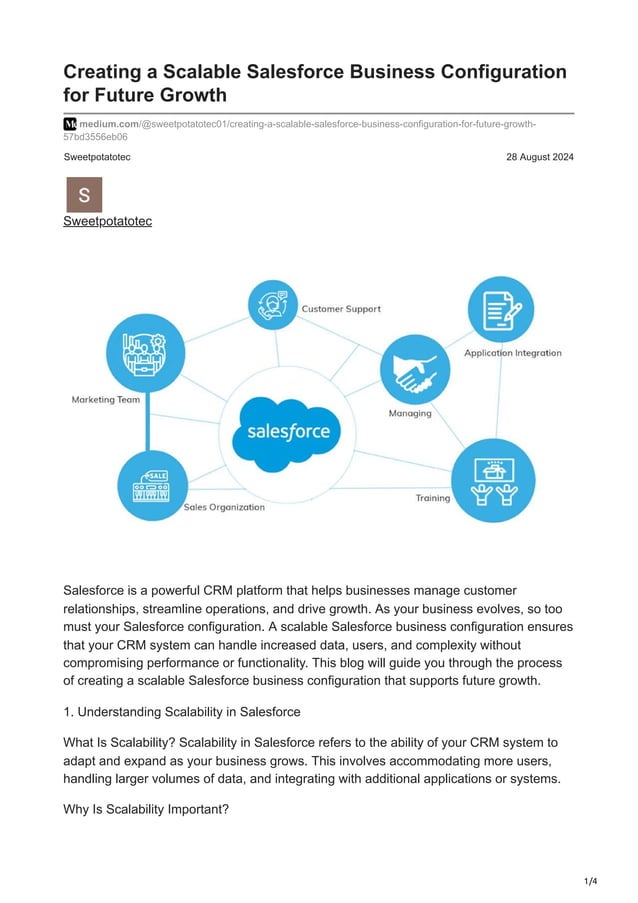 Creating a Scalable Salesforce Business Configuration for Future Growth

medium.com/@sweetpotatotec01/creating-a-scalable-salesforce-business-configuration-for-future-growth-57bd3556eb06

Sweetpotatotec

28 August 2024

S

Sweetpotatotec

Customer Support

Application Integration

Marketing Team

Managing

salesforce

SALE

Sales Organization

Training

Salesforce is a powerful CRM platform that helps businesses manage customer relationships, streamline operations, and drive growth. As your business evolves, so too must your Salesforce configuration. A scalable Salesforce business configuration ensures that your CRM system can handle increased data, users, and complexity without compromising performance or functionality. This blog will guide you through the process of creating a scalable Salesforce business configuration that supports future growth.

1. Understanding Scalability in Salesforce

What Is Scalability? Scalability in Salesforce refers to the ability of your CRM system to adapt and expand as your business grows. This involves accommodating more users, handling larger volumes of data, and integrating with additional applications or systems.

Why Is Scalability Important?

1/4